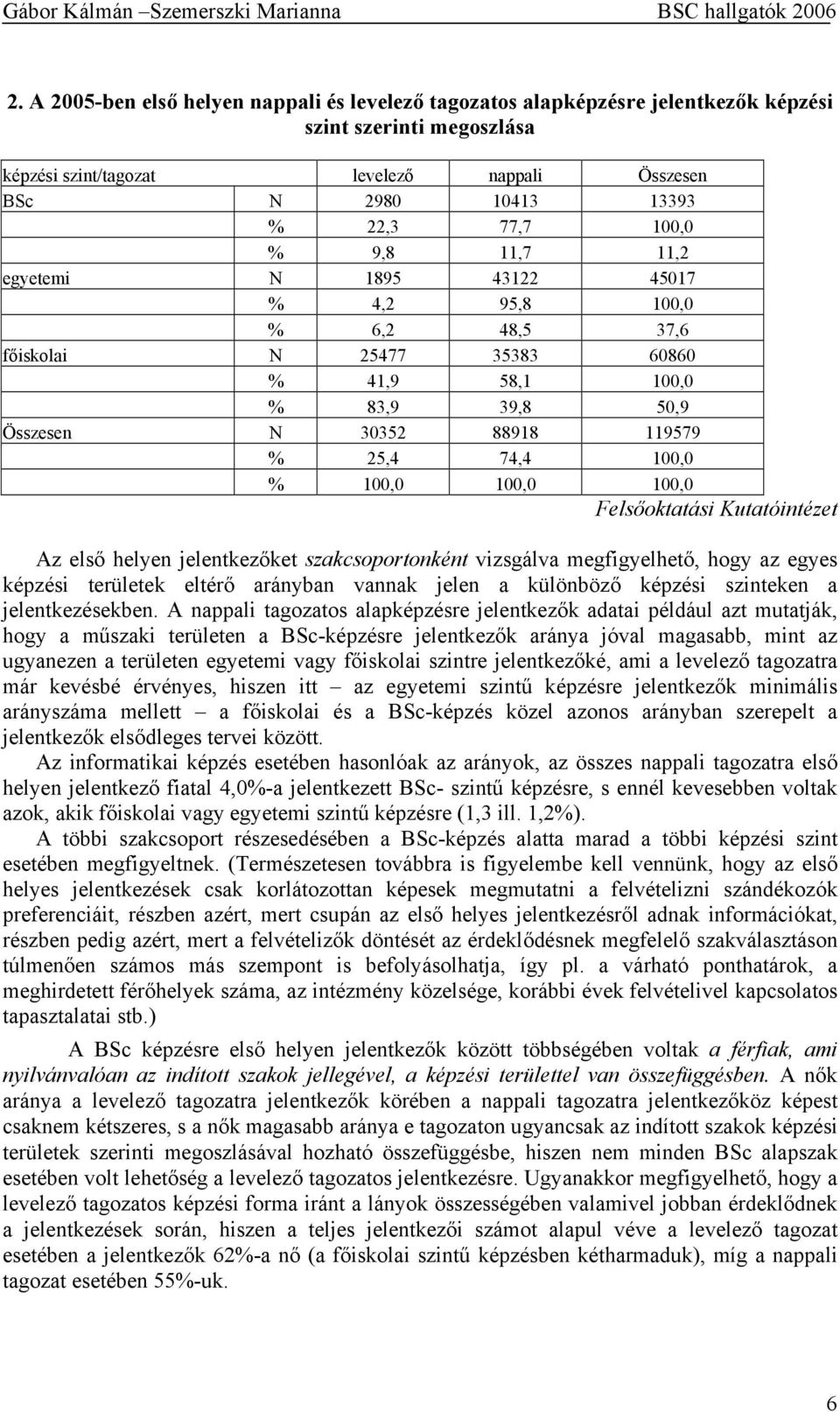 Gábor Kálmán –Szemerszki Marianna BSC hallgatók 2006

2. A 2005-ben első helyen nappali és levelező tagozatos alapképzésre jelentkezők képzési szint szerinti megoszlása

| képzési szint/tagozat | | levelező | nappali | Összesen |
|---|---|---|---|---|
| BSc | N | 2980 | 10413 | 13393 |
| | % | 22,3 | 77,7 | 100,0 |
| | % | 9,8 | 11,7 | 11,2 |
| egyetemi | N | 1895 | 43122 | 45017 |
| | % | 4,2 | 95,8 | 100,0 |
| | % | 6,2 | 48,5 | 37,6 |
| főiskolai | N | 25477 | 35383 | 60860 |
| | % | 41,9 | 58,1 | 100,0 |
| | % | 83,9 | 39,8 | 50,9 |
| Összesen | N | 30352 | 88918 | 119579 |
| | % | 25,4 | 74,4 | 100,0 |
| | % | 100,0 | 100,0 | 100,0 |

Felsőoktatási Kutatóintézet

Az első helyen jelentkezőket szakcsoportonként vizsgálva megfigyelhető, hogy az egyes képzési területek eltérő arányban vannak jelen a különböző képzési szinteken a jelentkezésekben. A nappali tagozatos alapképzésre jelentkezők adatai például azt mutatják, hogy a műszaki területen a BSc-képzésre jelentkezők aránya jóval magasabb, mint az ugyanezen a területen egyetemi vagy főiskolai szintre jelentkezőké, ami a levelező tagozatra már kevésbé érvényes, hiszen itt – az egyetemi szintű képzésre jelentkezők minimális arányszáma mellett – a főiskolai és a BSc-képzés közel azonos arányban szerepelt a jelentkezők elsődleges tervei között.
Az informatikai képzés esetében hasonlóak az arányok, az összes nappali tagozatra első helyen jelentkező fiatal 4,0%-a jelentkezett BSc- szintű képzésre, s ennél kevesebben voltak azok, akik főiskolai vagy egyetemi szintű képzésre (1,3 ill. 1,2%).
A többi szakcsoport részesedésében a BSc-képzés alatta marad a többi képzési szint esetében megfigyeltnek. (Természetesen továbbra is figyelembe kell vennünk, hogy az első helyes jelentkezések csak korlátozottan képesek megmutatni a felvételizni szándékozók preferenciáit, részben azért, mert csupán az első helyes jelentkezésről adnak információkat, részben pedig azért, mert a felvételizők döntését az érdeklődésnek megfelelő szakválasztáson túlmenően számos más szempont is befolyásolhatja, így pl. a várható ponthatárok, a meghirdetett férőhelyek száma, az intézmény közelsége, korábbi évek felvételivel kapcsolatos tapasztalatai stb.)

A BSc képzésre első helyen jelentkezők között többségében voltak a férfiak, ami nyilvánvalóan az indított szakok jellegével, a képzési területtel van összefüggésben. A nők aránya a levelező tagozatra jelentkezők körében a nappali tagozatra jelentkezőköz képest csaknem kétszeres, s a nők magasabb aránya e tagozaton ugyancsak az indított szakok képzési területek szerinti megoszlásával hozható összefüggésbe, hiszen nem minden BSc alapszak esetében volt lehetőség a levelező tagozatos jelentkezésre. Ugyanakkor megfigyelhető, hogy a levelező tagozatos képzési forma iránt a lányok összességében valamivel jobban érdeklődnek a jelentkezések során, hiszen a teljes jelentkezői számot alapul véve a levelező tagozat esetében a jelentkezők 62%-a nő (a főiskolai szintű képzésben kétharmaduk), míg a nappali tagozat esetében 55%-uk.

6